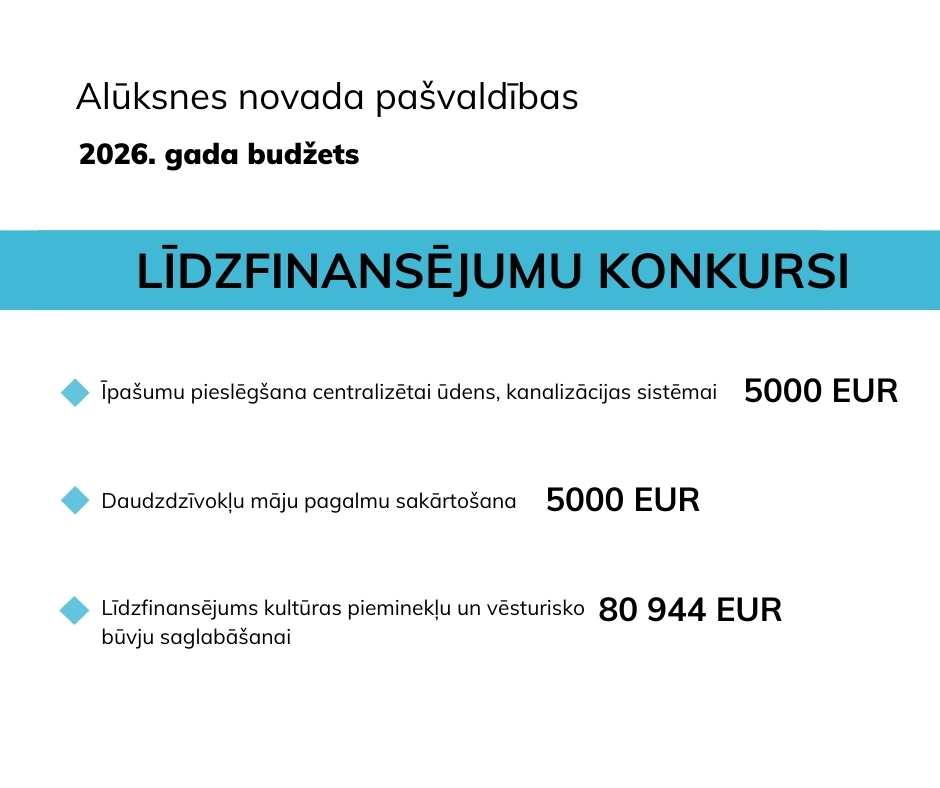 Alūksnes novada pašvaldības

2026. gada budžets

LĪDZFINANSĒJUMU KONKURSI

Īpašumu pieslēgšana centralizētai ūdens, kanalizācijas sistēmai 5000 EUR

Daudzdzīvokļu māju pagalmu sakārtošana 5000 EUR

Līdzfinansējums kultūras pieminekļu un vēsturisko būvju saglabāšanai 80 944 EUR